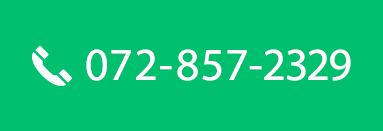 072-857-2329